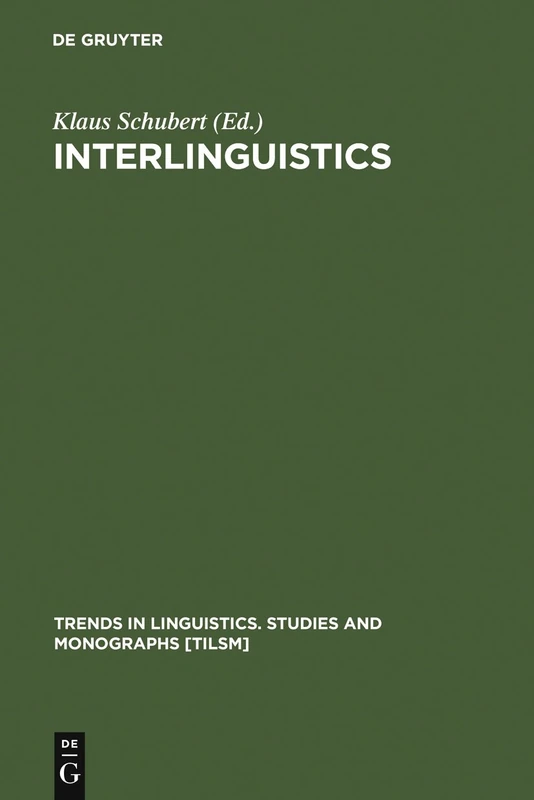 DE GRUYTER

Klaus Schubert (Ed.)

INTERLINGUISTICS

TRENDS IN LINGUISTICS. STUDIES AND MONOGRAPHS [TILSM]

DE
G